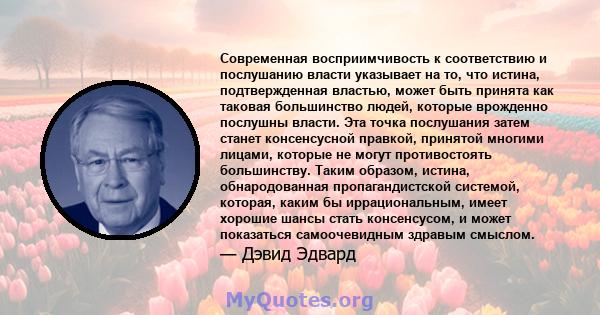 Современная восприимчивость к соответствию и послушанию власти указывает на то, что истина, подтвержденная властью, может быть принята как таковая большинство людей, которые врожденно послушны власти. Эта точка послушания затем станет консенсусной правкой, принятой многими лицами, которые не могут противостоять большинству. Таким образом, истина, обнародованная пропагандистской системой, которая, каким бы иррациональным, имеет хорошие шансы стать консенсусом, и может показаться самоочевидным здравым смыслом.

— Дэвид Эдвард

MyQuotes.org